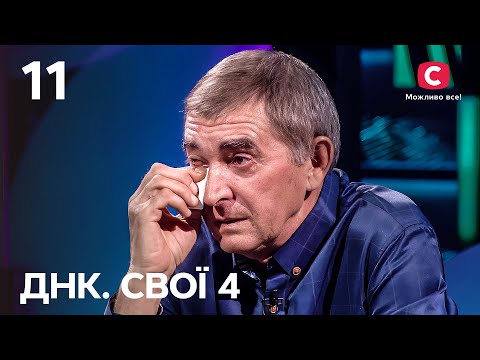 11

С
Можливо все!

ДНК. СВОЇ 4